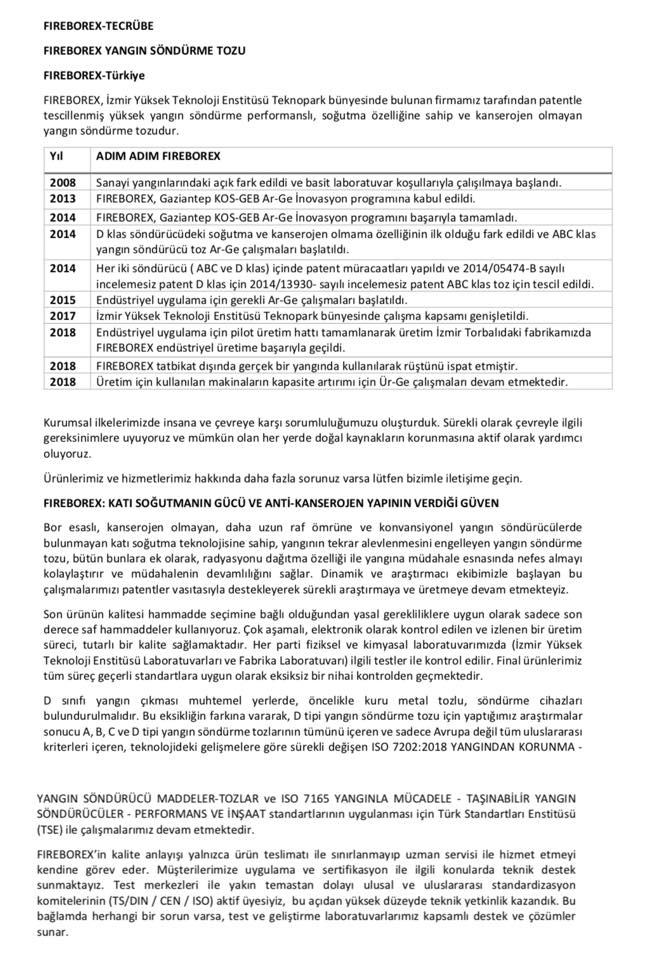 FIREBOREX-TECRÜBE

FIREBOREX YANGIN SÖNDÜRME TOZU

FIREBOREX-Türkiye

FIREBOREX, İzmir Yüksek Teknoloji Enstitüsü Teknopark bünyesinde bulunan firmamız tarafından patentle tescillenmiş yüksek yangın söndürme performanslı, soğutma özelliğine sahip ve kanserojen olmayan yangın söndürme tozudur.

| Yıl | ADIM ADIM FIREBOREX |
|---|---|
| 2008 | Sanayi yangınlarındaki açık fark edildi ve basit laboratuvar koşullarıyla çalışılmaya başlandı. |
| 2013 | FIREBOREX, Gaziantep KOS-GEB Ar-Ge İnovasyon programına kabul edildi. |
| 2014 | FIREBOREX, Gaziantep KOS-GEB Ar-Ge İnovasyon programını başarıyla tamamladı. |
| 2014 | D klas söndürücüdeki soğutma ve kanserojen olmama özelliğinin ilk olduğu fark edildi ve ABC klas yangın söndürücü toz Ar-Ge çalışmaları başlatıldı. |
| 2014 | Her iki söndürücü ( ABC ve D klas) içinde patent müracaatları yapıldı ve 2014/05474-B sayılı incelemesiz patent D klas için 2014/13930- sayılı incelemesiz patent ABC klas toz için tescil edildi. |
| 2015 | Endüstriyel uygulama için gerekli Ar-Ge çalışmaları başlatıldı. |
| 2017 | İzmir Yüksek Teknoloji Enstitüsü Teknopark bünyesinde çalışma kapsamı genişletildi. |
| 2018 | Endüstriyel uygulama için pilot üretim hattı tamamlanarak üretim İzmir Torbalıdaki fabrikamızda FIREBOREX endüstriyel üretime başarıyla geçildi. |
| 2018 | FIREBOREX tatbikat dışında gerçek bir yangında kullanılarak rüştünü ispat etmiştir. |
| 2018 | Üretim için kullanılan makinaların kapasite artırımı için Ür-Ge çalışmaları devam etmektedir. |

Kurumsal ilkelerimizde insana ve çevreye karşı sorumluluğumuzu oluşturduk. Sürekli olarak çevreyle ilgili gereksinimlere uyuyoruz ve mümkün olan her yerde doğal kaynakların korunmasına aktif olarak yardımcı oluyoruz.

Ürünlerimiz ve hizmetlerimiz hakkında daha fazla sorunuz varsa lütfen bizimle iletişime geçin.

FIREBOREX: KATI SOĞUTMANIN GÜCÜ VE ANTİ-KANSEROJEN YAPININ VERDİĞİ GÜVEN

Bor esaslı, kanserojen olmayan, daha uzun raf ömrüne ve konvansiyonel yangın söndürücülerde bulunmayan katı soğutma teknolojisine sahip, yangının tekrar alevlenmesini engelleyen yangın söndürme tozu, bütün bunlara ek olarak, radyasyonu dağıtma özelliği ile yangına müdahale esnasında nefes almayı kolaylaştırır ve müdahalenin devamlılığını sağlar. Dinamik ve araştırmacı ekibimizle başlayan bu çalışmalarımızı patentler vasıtasıyla destekleyerek sürekli araştırmaya ve üretmeye devam etmekteyiz.

Son ürünün kalitesi hammadde seçimine bağlı olduğundan yasal gerekliliklere uygun olarak sadece son derece saf hammaddeler kullanıyoruz. Çok aşamalı, elektronik olarak kontrol edilen ve izlenen bir üretim süreci, tutarlı bir kalite sağlamaktadır. Her parti fiziksel ve kimyasal laboratuvarımızda (İzmir Yüksek Teknoloji Enstitüsü Laboratuvarları ve Fabrika Laboratuvarı) ilgili testler ile kontrol edilir. Final ürünlerimiz tüm süreç geçerli standartlara uygun olarak eksiksiz bir nihai kontrolden geçmektedir.

D sınıfı yangın çıkması muhtemel yerlerde, öncelikle kuru metal tozlu, söndürme cihazları bulundurulmalıdır. Bu eksikliğin farkına vararak, D tipi yangın söndürme tozu için yaptığımız araştırmalar sonucu A, B, C ve D tipi yangın söndürme tozlarının tümünü içeren ve sadece Avrupa değil tüm uluslararası kriterleri içeren, teknolojideki gelişmelere göre sürekli değişen ISO 7202:2018 YANGINDAN KORUNMA -

YANGIN SÖNDÜRÜCÜ MADDELER-TOZLAR ve ISO 7165 YANGINLA MÜCADELE - TAŞINABİLİR YANGIN SÖNDÜRÜCÜLER - PERFORMANS VE İNŞAAT standartlarının uygulanması için Türk Standartları Enstitüsü (TSE) ile çalışmalarımız devam etmektedir.

FIREBOREX'in kalite anlayışı yalnızca ürün teslimatı ile sınırlanmayıp uzman servisi ile hizmet etmeyi kendine görev eder. Müşterilerimize uygulama ve sertifikasyon ile ilgili konularda teknik destek sunmaktayız. Test merkezleri ile yakın temastan dolayı ulusal ve uluslararası standardizasyon komitelerinin (TS/DIN / CEN / ISO) aktif üyesiyiz, bu açıdan yüksek düzeyde teknik yetkinlik kazandık. Bu bağlamda herhangi bir sorun varsa, test ve geliştirme laboratuvarlarımız kapsamlı destek ve çözümler sunar.